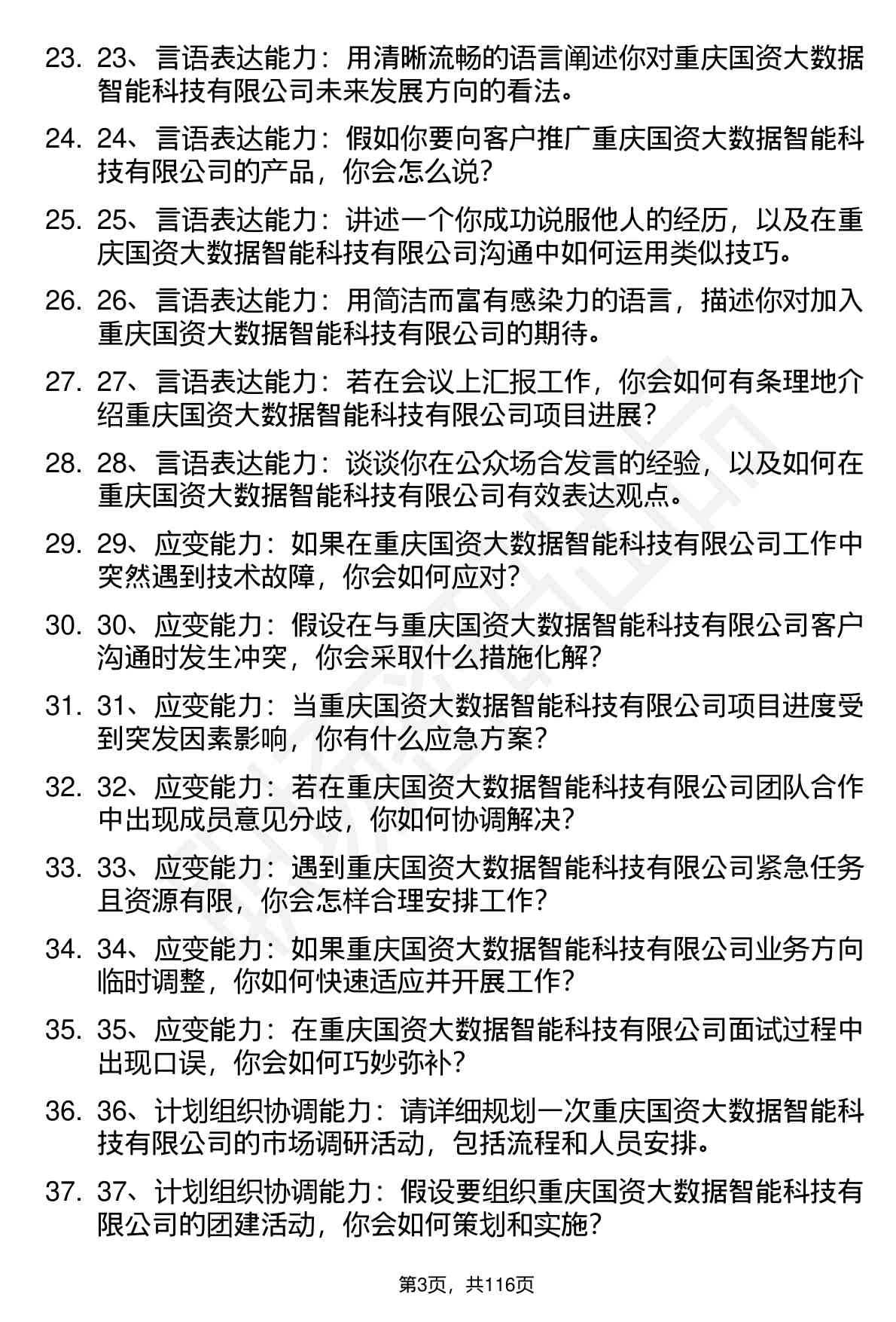 23. 23、言语表达能力：用清晰流畅的语言阐述你对重庆国资大数据智能科技有限公司未来发展方向的看法。

24. 24、言语表达能力：假如你要向客户推广重庆国资大数据智能科技有限公司的产品，你会怎么说?

25. 25、言语表达能力：讲述一个你成功说服他人的经历，以及在重庆国资大数据智能科技有限公司沟通中如何运用类似技巧。

26. 26、言语表达能力：用简洁而富有感染力的语言，描述你对加入重庆国资大数据智能科技有限公司的期待。

27. 27、言语表达能力：若在会议上汇报工作，你会如何有条理地介绍重庆国资大数据智能科技有限公司项目进展?

28. 28、言语表达能力：谈谈你在公众场合发言的经验，以及如何在重庆国资大数据智能科技有限公司有效表达观点。

29. 29、应变能力：如果在重庆国资大数据智能科技有限公司工作中突然遇到技术故障，你会如何应对?

30. 30、应变能力：假设在与重庆国资大数据智能科技有限公司客户沟通时发生冲突，你会采取什么措施化解?

31. 31、应变能力：当重庆国资大数据智能科技有限公司项目进度受到突发因素影响，你有什么应急方案?

32. 32、应变能力：若在重庆国资大数据智能科技有限公司团队合作中出现成员意见分歧，你如何协调解决?

33. 33、应变能力：遇到重庆国资大数据智能科技有限公司紧急任务且资源有限，你会怎样合理安排工作?

34. 34、应变能力：如果重庆国资大数据智能科技有限公司业务方向临时调整，你如何快速适应并开展工作?

35. 35、应变能力：在重庆国资大数据智能科技有限公司面试过程中出现口误，你会如何巧妙弥补?

36. 36、计划组织协调能力：请详细规划一次重庆国资大数据智能科技有限公司的市场调研活动，包括流程和人员安排。

37. 37、计划组织协调能力：假设要组织重庆国资大数据智能科技有限公司的团建活动，你会如何策划和实施?

第3页，共116页